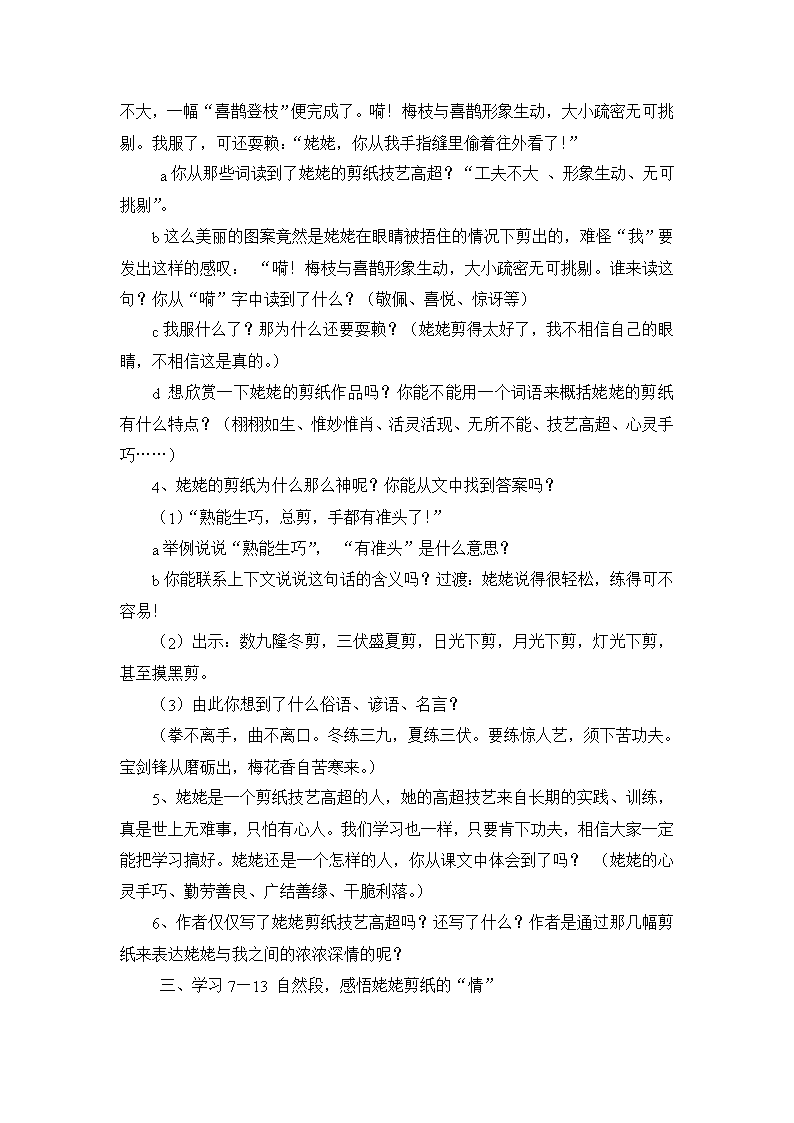 不大，一幅“喜鹊登枝”便完成了。嗬！梅枝与喜鹊形象生动，大小疏密无可挑剔。我服了，可还耍赖：“姥姥，你从我手指缝里偷着往外看了！”

a 你从那些词读到了姥姥的剪纸技艺高超？“工夫不大 、形象生动、无可挑剔”。

b 这么美丽的图案竟然是姥姥在眼睛被捂住的情况下剪出的，难怪“我”要发出这样的感叹： “嗬！梅枝与喜鹊形象生动，大小疏密无可挑剔。谁来读这句？你从“嗬”字中读到了什么？（敬佩、喜悦、惊讶等）

c 我服什么了？那为什么还要耍赖？（姥姥剪得太好了，我不相信自己的眼睛，不相信这是真的。）

d 想欣赏一下姥姥的剪纸作品吗？你能不能用一个词语来概括姥姥的剪纸有什么特点？（栩栩如生、惟妙惟肖、活灵活现、无所不能、技艺高超、心灵手巧……）

4、姥姥的剪纸为什么那么神呢？你能从文中找到答案吗？

（1）“熟能生巧，总剪，手都有准头了！”

a 举例说说“熟能生巧”， “有准头”是什么意思？

b 你能联系上下文说说这句话的含义吗？过渡：姥姥说得很轻松，练得可不容易!

（2）出示：数九隆冬剪，三伏盛夏剪，日光下剪，月光下剪，灯光下剪，甚至摸黑剪。

（3）由此你想到了什么俗语、谚语、名言？

（拳不离手，曲不离口。冬练三九，夏练三伏。要练惊人艺，须下苦功夫。宝剑锋从磨砺出，梅花香自苦寒来。）

5、姥姥是一个剪纸技艺高超的人，她的高超技艺来自长期的实践、训练，真是世上无难事，只怕有心人。我们学习也一样，只要肯下功夫，相信大家一定能把学习搞好。姥姥还是一个怎样的人，你从课文中体会到了吗？ （姥姥的心灵手巧、勤劳善良、广结善缘、干脆利落。）

6、作者仅仅写了姥姥剪纸技艺高超吗？还写了什么？作者是通过那几幅剪纸来表达姥姥与我之间的浓浓深情的呢？

三、学习 7－13 自然段，感悟姥姥剪纸的“情”